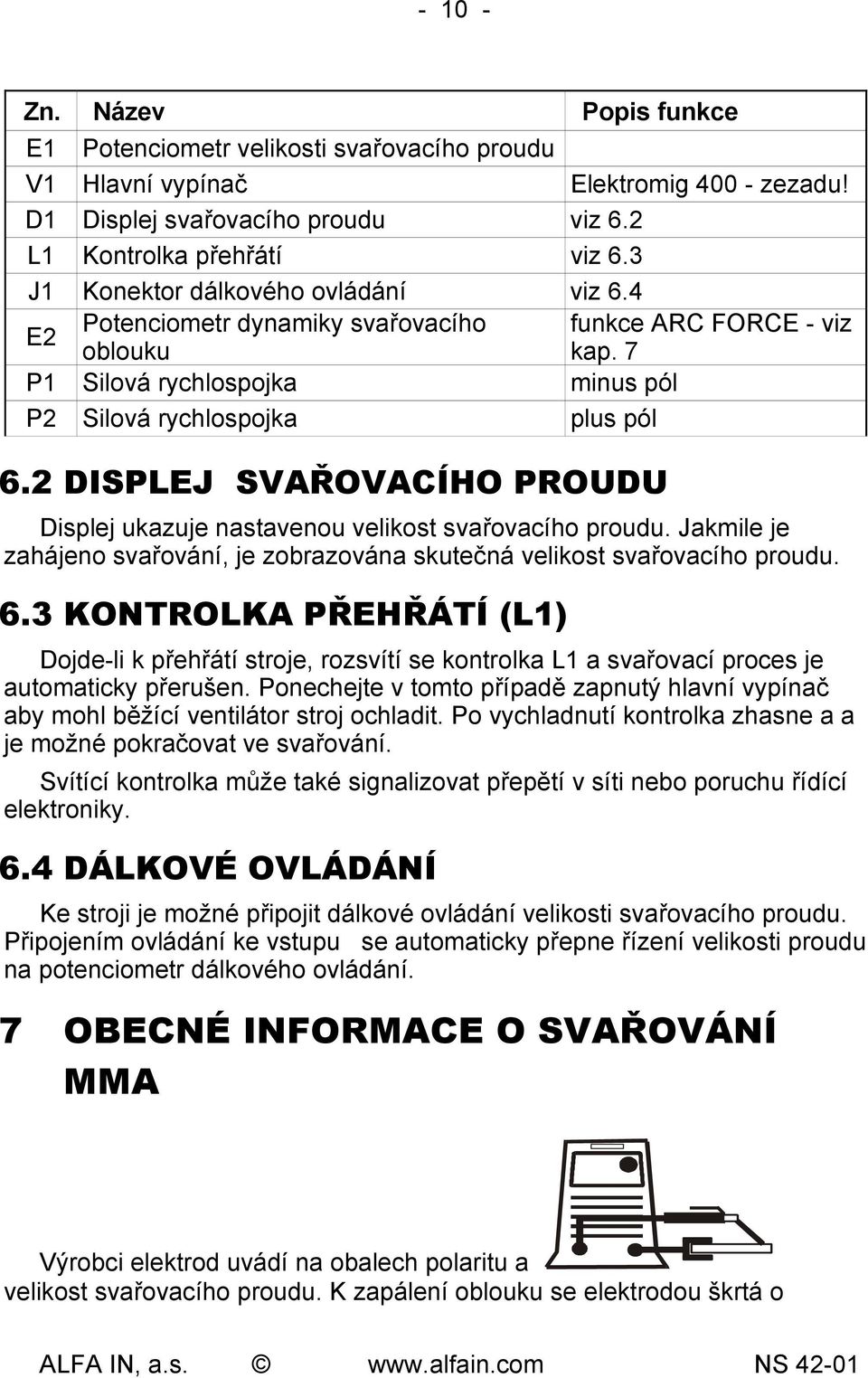 - 10 -

| Zn. | Název | Popis funkce |
|---|---|---|
| E1 | Potenciometr velikosti svařovacího proudu | |
| V1 | Hlavní vypínač | Elektromig 400 - zezadu! |
| D1 | Displej svařovacího proudu | viz 6.2 |
| L1 | Kontrolka přehřátí | viz 6.3 |
| J1 | Konektor dálkového ovládání | viz 6.4 |
| E2 | Potenciometr dynamiky svařovacího oblouku | funkce ARC FORCE - viz kap. 7 |
| P1 | Silová rychlospojka | minus pól |
| P2 | Silová rychlospojka | plus pól |

6.2 DISPLEJ SVAŘOVACÍHO PROUDU

Displej ukazuje nastavenou velikost svařovacího proudu. Jakmile je zahájeno svařování, je zobrazována skutečná velikost svařovacího proudu.

6.3 KONTROLKA PŘEHŘÁTÍ (L1)

Dojde-li k přehřátí stroje, rozsvítí se kontrolka L1 a svařovací proces je automaticky přerušen. Ponechejte v tomto případě zapnutý hlavní vypínač aby mohl běžící ventilátor stroj ochladit. Po vychladnutí kontrolka zhasne a a je možné pokračovat ve svařování.

Svítící kontrolka může také signalizovat přepětí v síti nebo poruchu řídící elektroniky.

6.4 DÁLKOVÉ OVLÁDÁNÍ

Ke stroji je možné připojit dálkové ovládání velikosti svařovacího proudu. Připojením ovládání ke vstupu se automaticky přepne řízení velikosti proudu na potenciometr dálkového ovládání.

7 OBECNÉ INFORMACE O SVAŘOVÁNÍ MMA

Výrobci elektrod uvádí na obalech polaritu a velikost svařovacího proudu. K zapálení oblouku se elektrodou škrtá o

ALFA IN, a.s. © www.alfain.com NS 42-01